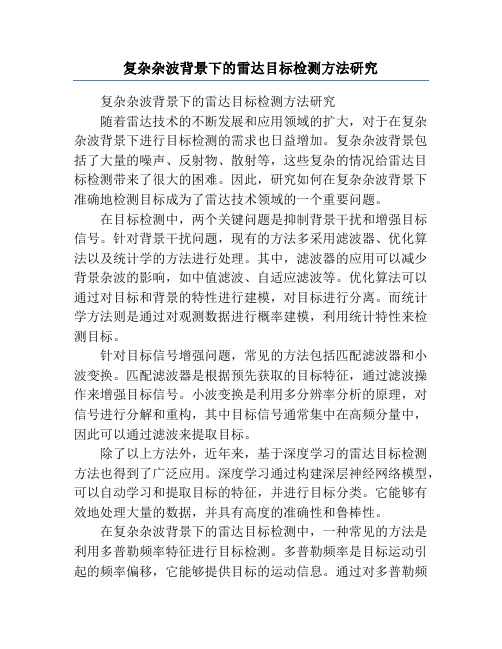 复杂杂波背景下的雷达目标检测方法研究

复杂杂波背景下的雷达目标检测方法研究

随着雷达技术的不断发展和应用领域的扩大，对于在复杂杂波背景下进行目标检测的需求也日益增加。复杂杂波背景包括了大量的噪声、反射物、散射等，这些复杂的情况给雷达目标检测带来了很大的困难。因此，研究如何在复杂杂波背景下准确地检测目标成为了雷达技术领域的一个重要问题。

在目标检测中，两个关键问题是抑制背景干扰和增强目标信号。针对背景干扰问题，现有的方法多采用滤波器、优化算法以及统计学的方法进行处理。其中，滤波器的应用可以减少背景杂波的影响，如中值滤波、自适应滤波等。优化算法可以通过对目标和背景的特性进行建模，对目标进行分离。而统计学方法则是通过对观测数据进行概率建模，利用统计特性来检测目标。

针对目标信号增强问题，常见的方法包括匹配滤波器和小波变换。匹配滤波器是根据预先获取的目标特征，通过滤波操作来增强目标信号。小波变换是利用多分辨率分析的原理，对信号进行分解和重构，其中目标信号通常集中在高频分量中，因此可以通过滤波来提取目标。

除了以上方法外，近年来，基于深度学习的雷达目标检测方法也得到了广泛应用。深度学习通过构建深层神经网络模型，可以自动学习和提取目标的特征，并进行目标分类。它能够有效地处理大量的数据，并具有高度的准确性和鲁棒性。

在复杂杂波背景下的雷达目标检测中，一种常见的方法是利用多普勒频率特征进行目标检测。多普勒频率是目标运动引起的频率偏移，它能够提供目标的运动信息。通过对多普勒频